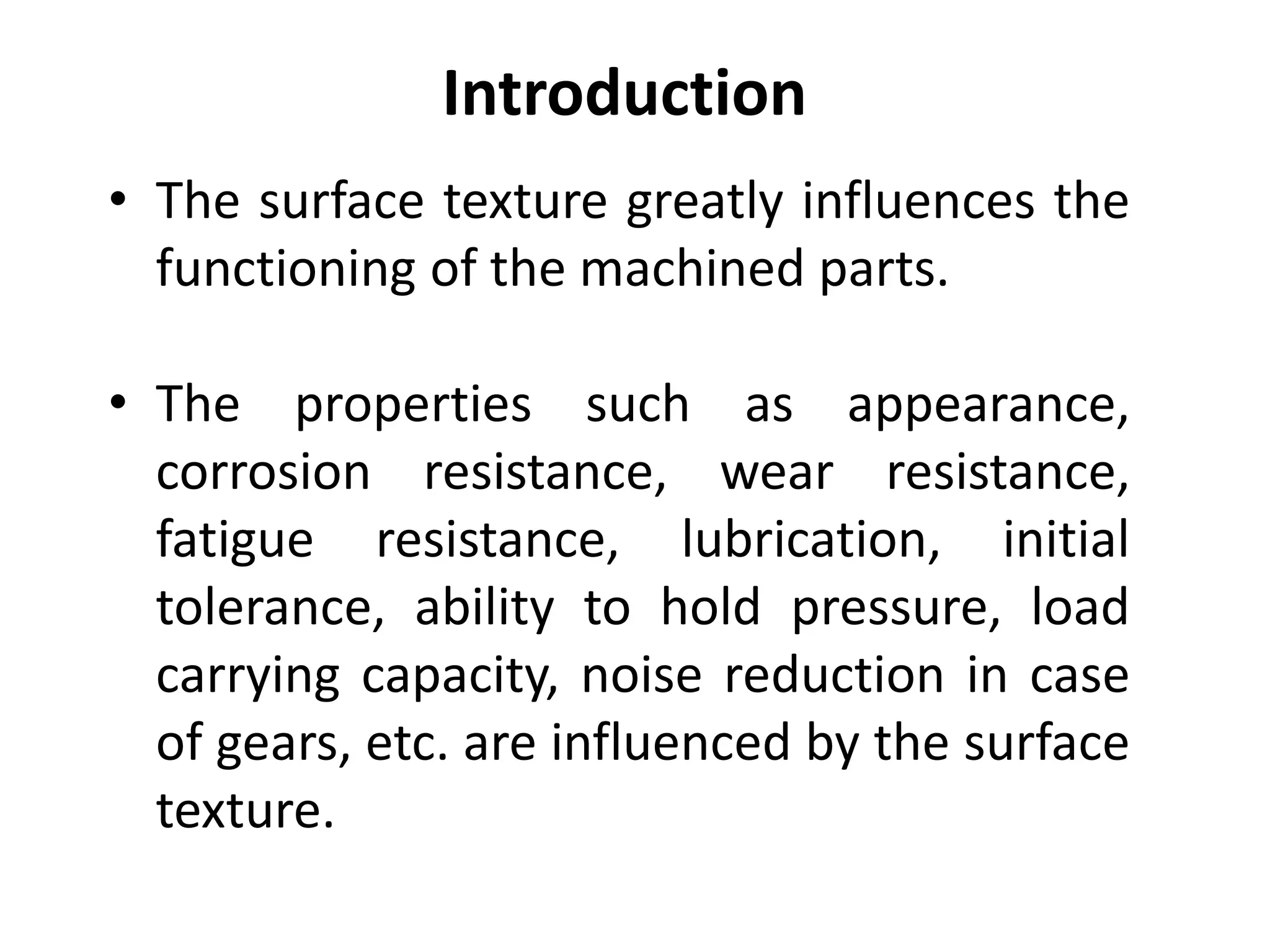 Introduction

• The surface texture greatly influences the functioning of the machined parts.

• The properties such as appearance, corrosion resistance, wear resistance, fatigue resistance, lubrication, initial tolerance, ability to hold pressure, load carrying capacity, noise reduction in case of gears, etc. are influenced by the surface texture.